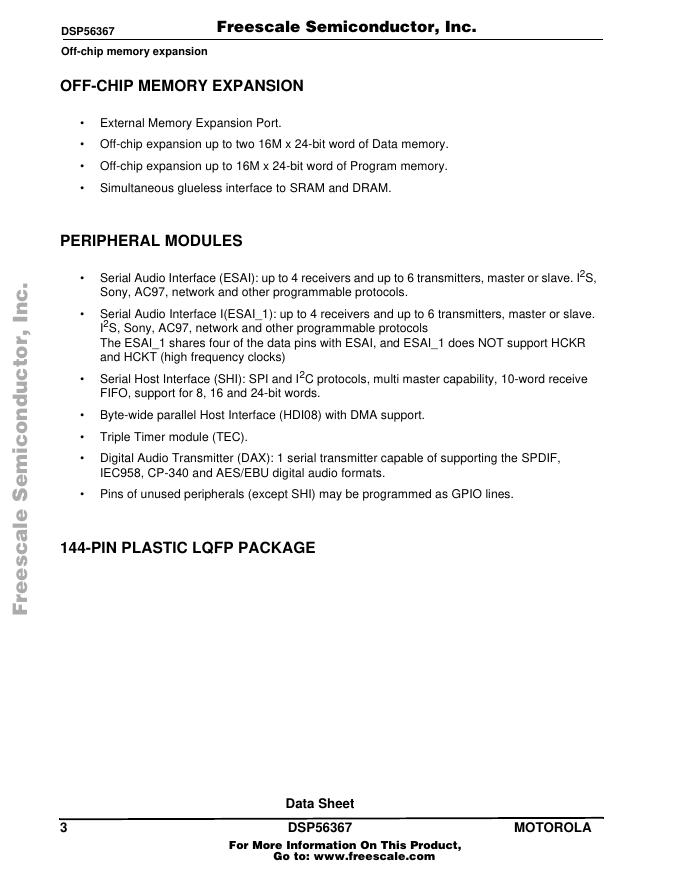 DSP56367 Freescale Semiconductor, Inc.

Off-chip memory expansion

OFF-CHIP MEMORY EXPANSION

• External Memory Expansion Port.
• Off-chip expansion up to two 16M x 24-bit word of Data memory.
• Off-chip expansion up to 16M x 24-bit word of Program memory.
• Simultaneous glueless interface to SRAM and DRAM.

PERIPHERAL MODULES

• Serial Audio Interface (ESAI): up to 4 receivers and up to 6 transmitters, master or slave. $I^2S$, Sony, AC97, network and other programmable protocols.
• Serial Audio Interface I(ESAI_1): up to 4 receivers and up to 6 transmitters, master or slave. $I^2S$, Sony, AC97, network and other programmable protocols
The ESAI_1 shares four of the data pins with ESAI, and ESAI_1 does NOT support HCKR and HCKT (high frequency clocks)
• Serial Host Interface (SHI): SPI and $I^2C$ protocols, multi master capability, 10-word receive FIFO, support for 8, 16 and 24-bit words.
• Byte-wide parallel Host Interface (HDI08) with DMA support.
• Triple Timer module (TEC).
• Digital Audio Transmitter (DAX): 1 serial transmitter capable of supporting the SPDIF, IEC958, CP-340 and AES/EBU digital audio formats.
• Pins of unused peripherals (except SHI) may be programmed as GPIO lines.

144-PIN PLASTIC LQFP PACKAGE

Freescale Semiconductor, Inc.

Data Sheet

3 DSP56367 MOTOROLA

For More Information On This Product,
Go to: www.freescale.com